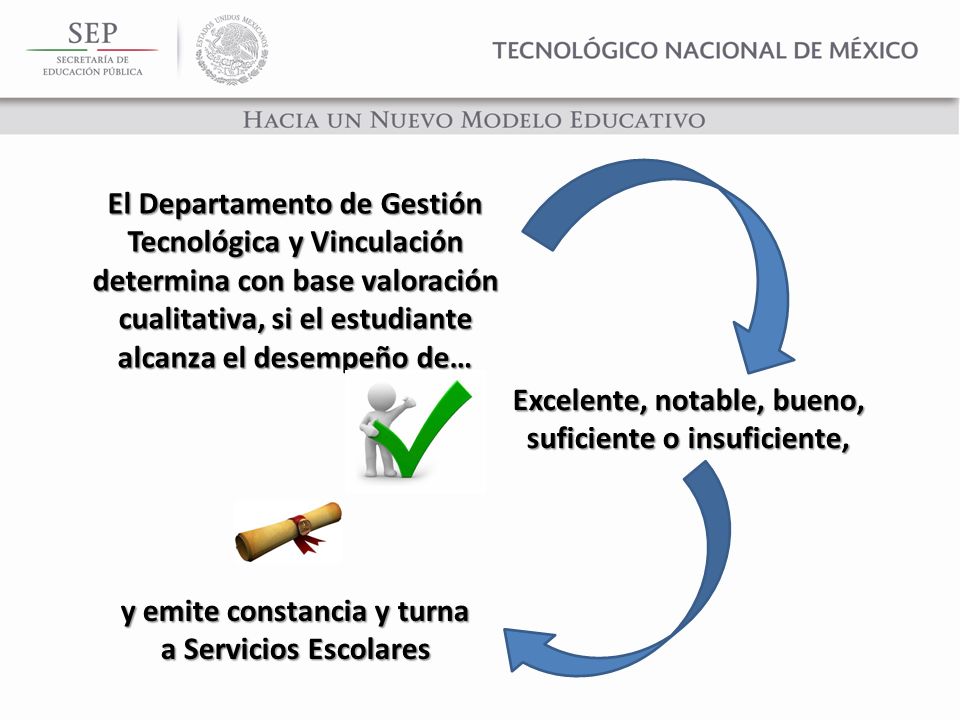 SEP
SECRETARÍA DE EDUCACIÓN PÚBLICA

ESTADOS UNIDOS MEXICANOS

TECNOLÓGICO NACIONAL DE MÉXICO

HACIA UN NUEVO MODELO EDUCATIVO

El Departamento de Gestión Tecnológica y Vinculación determina con base valoración cualitativa, si el estudiante alcanza el desempeño de…

Excelente, notable, bueno, suficiente o insuficiente,

y emite constancia y turna a Servicios Escolares